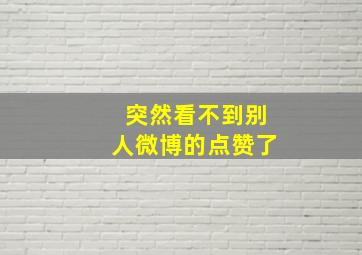 突然看不到别人微博的点赞了